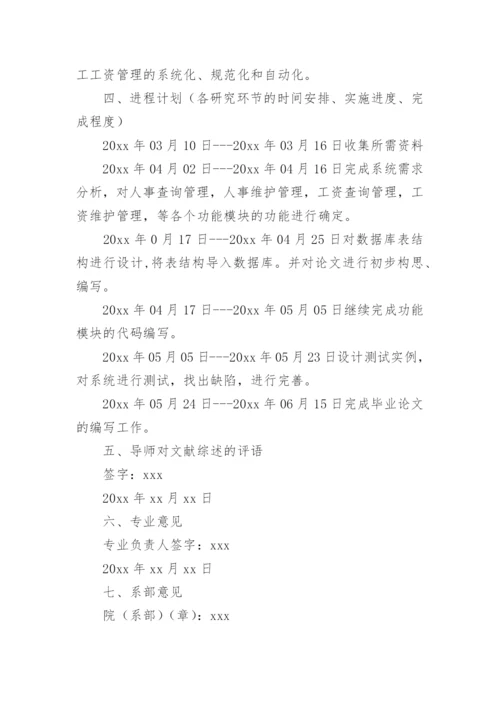 工工资管理的系统化、规范化和自动化。

四、进程计划（各研究环节的时间安排、实施进度、完成程度）

20xx 年 03 月 10 日---20xx 年 03 月 16 日收集所需资料

20xx 年 04 月 02 日---20xx 年 04 月 16 日完成系统需求分析，对人事查询管理，人事维护管理，工资查询管理，工资维护管理，等各个功能模块的功能进行确定。

20xx 年 0 月 17 日---20xx 年 04 月 25 日对数据库表结构进行设计,将表结构导入数据库。并对论文进行初步构思、编写。

20xx 年 04 月 17 日---20xx 年 05 月 05 日继续完成功能模块的代码编写。

20xx 年 05 月 05 日---20xx 年 05 月 23 日设计测试实例，对系统进行测试，找出缺陷，进行完善。

20xx 年 05 月 24 日---20xx 年 06 月 15 日完成毕业论文的编写工作。

五、导师对文献综述的评语

签字：xxx

20xx 年 xx 月 xx 日

六、专业意见

专业负责人签字：xxx

20xx 年 xx 月 xx 日

七、系部意见

院（系部）(章)：xxx